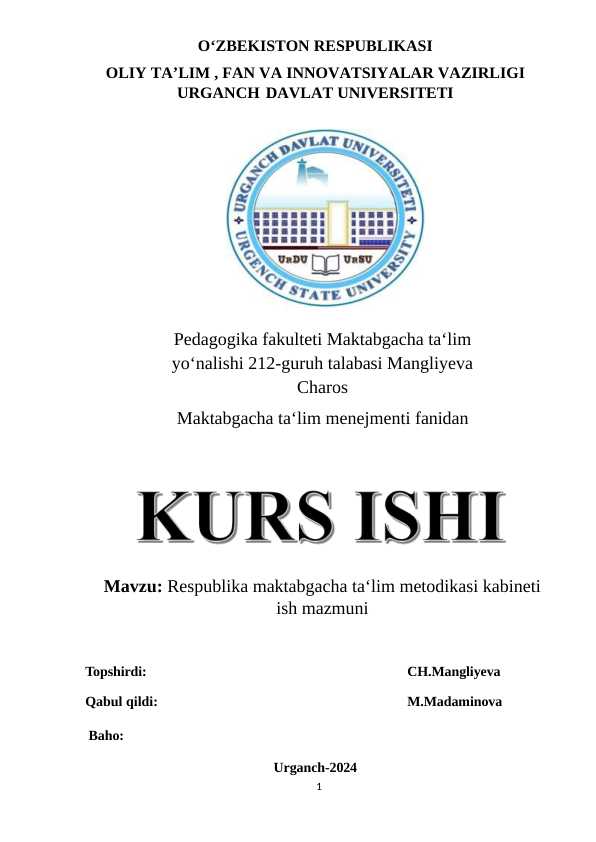 O‘ZBEKISTON RESPUBLIKASI
OLIY TA’LIM , FAN VA INNOVATSIYALAR VAZIRLIGI
URGANCH DAVLAT UNIVERSITETI

URGANCH DAVLAT UNIVERSITETI
URGENCH STATE UNIVERSITY
UrDU UrSU

Pedagogika fakulteti Maktabgacha ta‘lim yo‘nalishi 212-guruh talabasi Mangliyeva Charos

Maktabgacha ta‘lim menejmenti fanidan

KURS ISHI

Mavzu: Respublika maktabgacha ta‘lim metodikasi kabineti ish mazmuni

Topshirdi: CH.Mangliyeva

Qabul qildi: M.Madaminova

Baho:

Urganch-2024

1